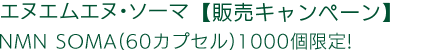 エヌエムエヌ・ソーマ【販売キャンペーン】
NMN SOMA(60カプセル)1000個限定!